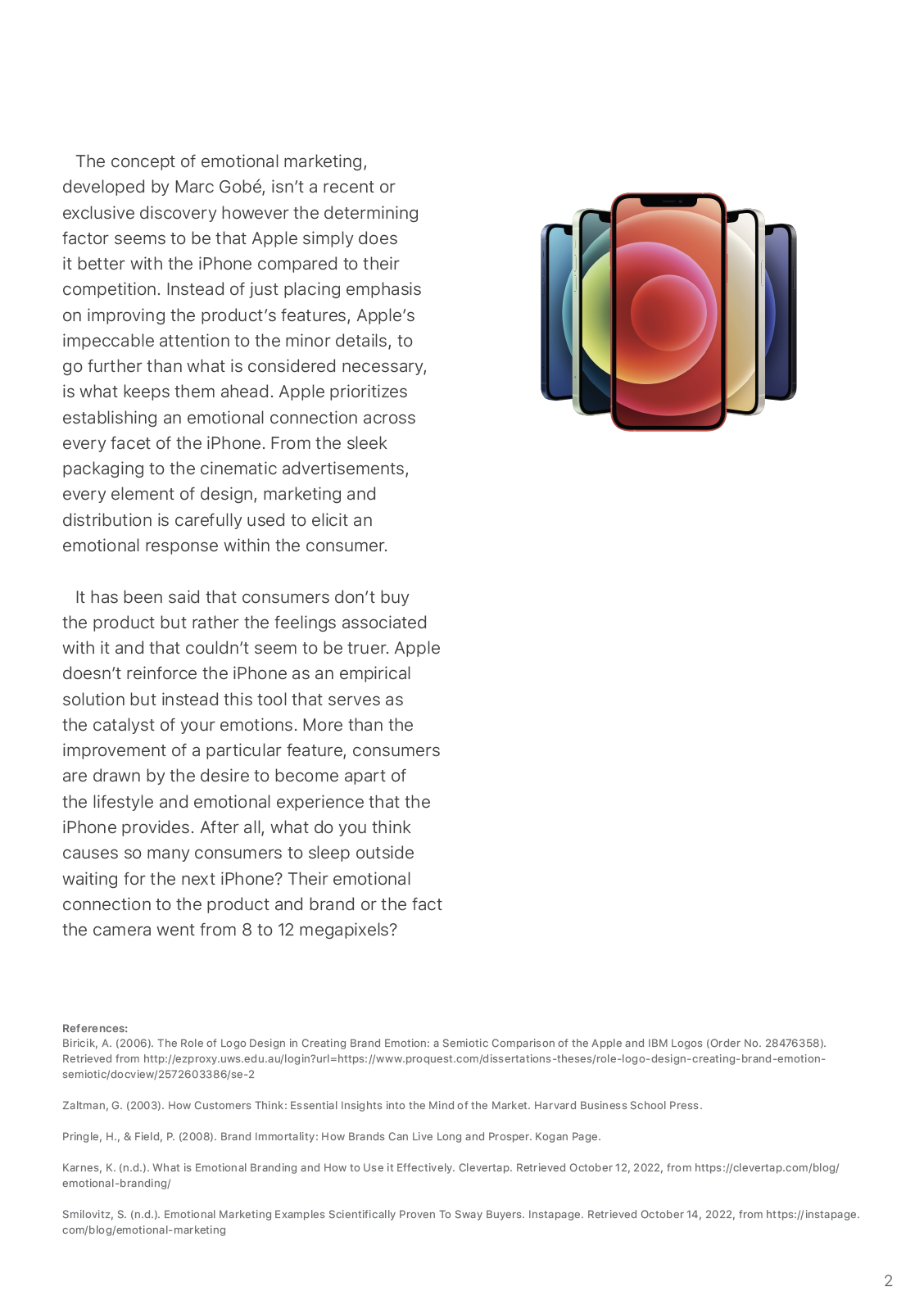 The concept of emotional marketing, developed by Marc Gobé, isn't a recent or exclusive discovery however the determining factor seems to be that Apple simply does it better with the iPhone compared to their competition. Instead of just placing emphasis on improving the product's features, Apple's impeccable attention to the minor details, to go further than what is considered necessary, is what keeps them ahead. Apple prioritizes establishing an emotional connection across every facet of the iPhone. From the sleek packaging to the cinematic advertisements, every element of design, marketing and distribution is carefully used to elicit an emotional response within the consumer.

It has been said that consumers don't buy the product but rather the feelings associated with it and that couldn't seem to be truer. Apple doesn't reinforce the iPhone as an empirical solution but instead this tool that serves as the catalyst of your emotions. More than the improvement of a particular feature, consumers are drawn by the desire to become apart of the lifestyle and emotional experience that the iPhone provides. After all, what do you think causes so many consumers to sleep outside waiting for the next iPhone? Their emotional connection to the product and brand or the fact the camera went from 8 to 12 megapixels?

References:
Biricik, A. (2006). The Role of Logo Design in Creating Brand Emotion: a Semiotic Comparison of the Apple and IBM Logos (Order No. 28476358). Retrieved from http://ezproxy.uws.edu.au/login?url=https://www.proquest.com/dissertations-theses/role-logo-design-creating-brand-emotion-semiotic/docview/2572603386/se-2

Zaltman, G. (2003). How Customers Think: Essential Insights into the Mind of the Market. Harvard Business School Press.

Pringle, H., & Field, P. (2008). Brand Immortality: How Brands Can Live Long and Prosper. Kogan Page.

Karnes, K. (n.d.). What is Emotional Branding and How to Use it Effectively. Clevertap. Retrieved October 12, 2022, from https://clevertap.com/blog/emotional-branding/

Smilovitz, S. (n.d.). Emotional Marketing Examples Scientifically Proven To Sway Buyers. Instapage. Retrieved October 14, 2022, from https://instapage.com/blog/emotional-marketing

2